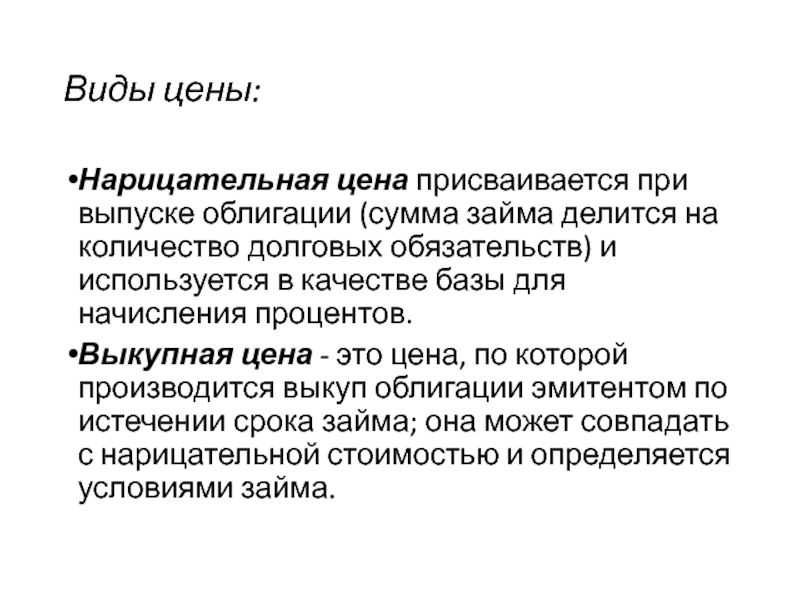 Виды цены:

•Нарицательная цена присваивается при выпуске облигации (сумма займа делится на количество долговых обязательств) и используется в качестве базы для начисления процентов.

•Выкупная цена - это цена, по которой производится выкуп облигации эмитентом по истечении срока займа; она может совпадать с нарицательной стоимостью и определяется условиями займа.